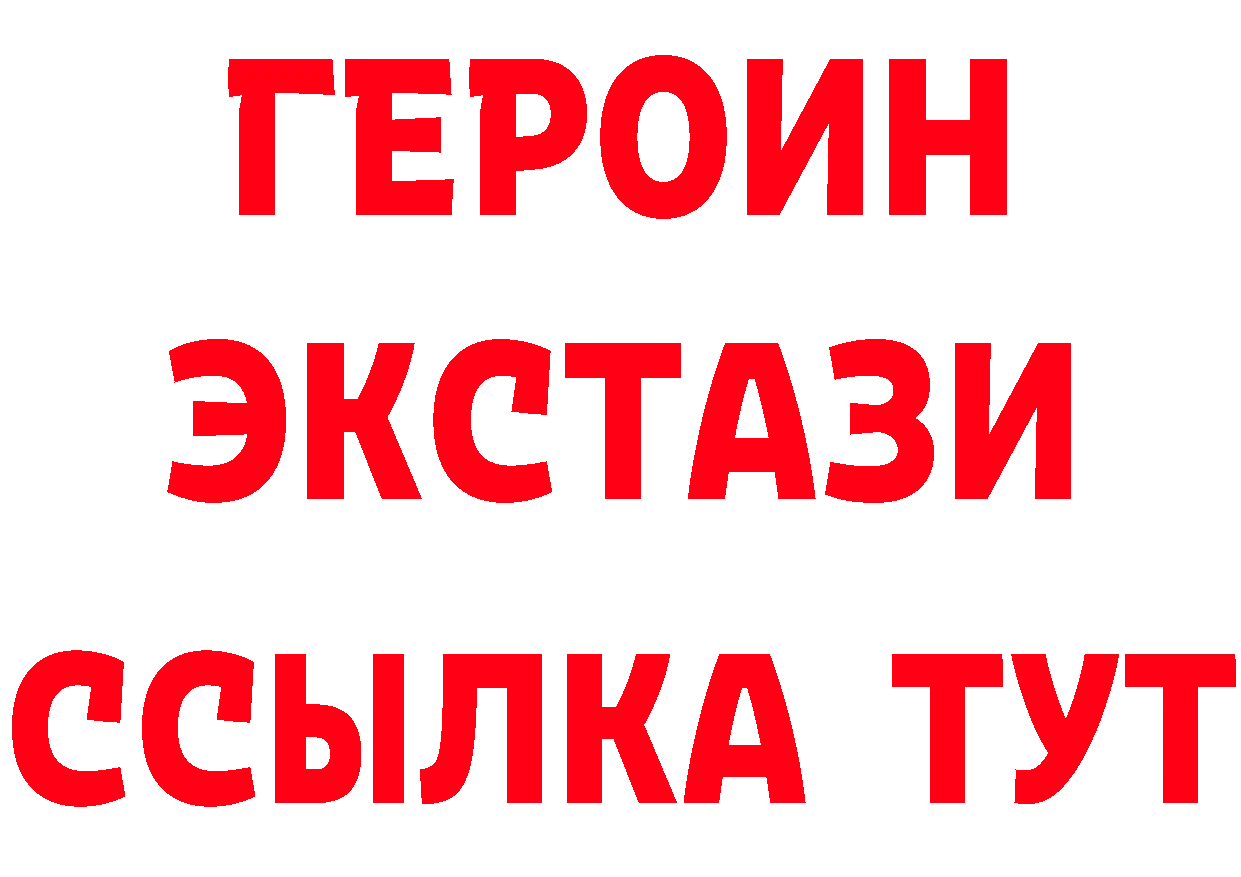 ГЕРОИН
ЭКСТАЗИ
ССЫЛКА ТУТ